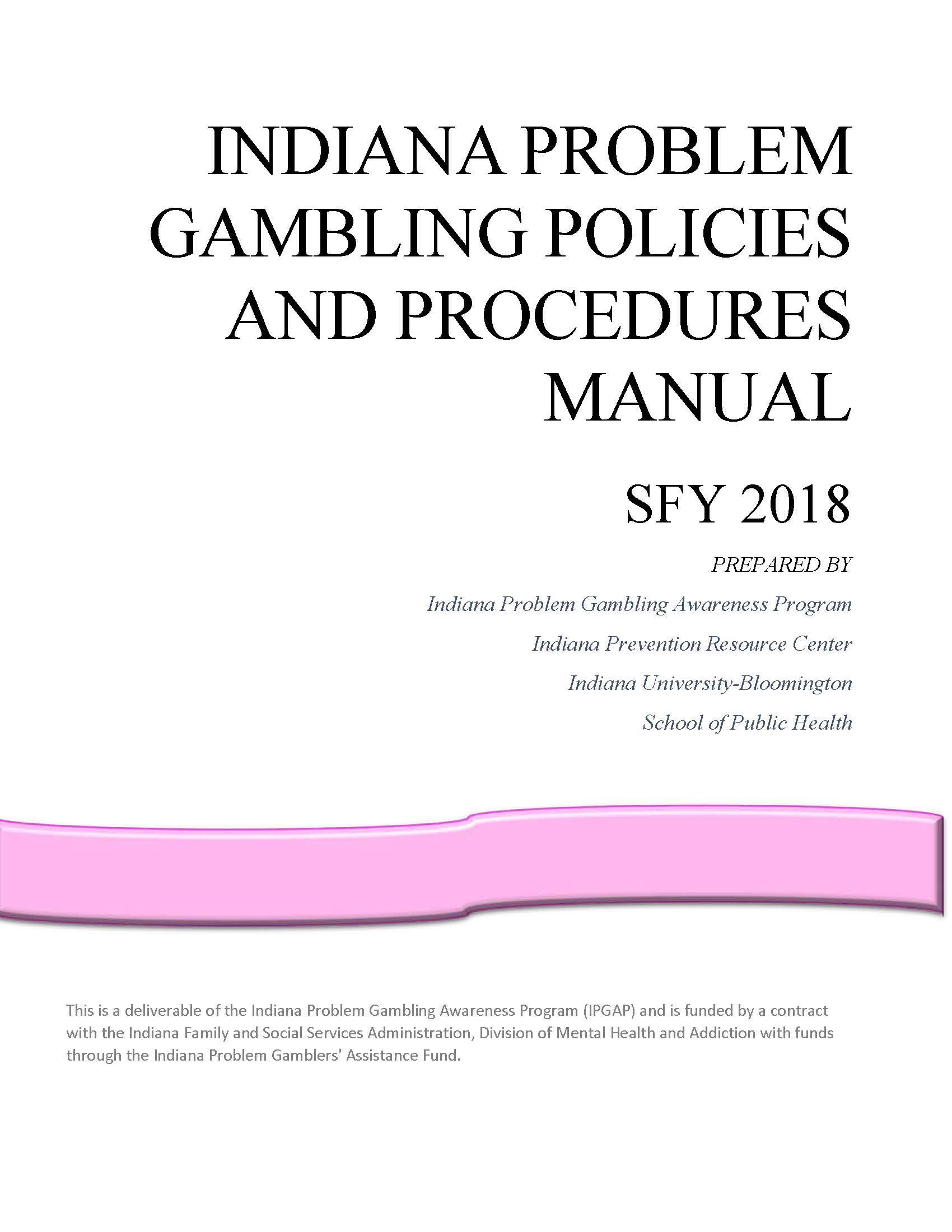 INDIANA PROBLEM GAMBLING POLICIES AND PROCEDURES MANUAL

SFY 2018

PREPARED BY

Indiana Problem Gambling Awareness Program

Indiana Prevention Resource Center

Indiana University-Bloomington

School of Public Health

This is a deliverable of the Indiana Problem Gambling Awareness Program (IPGAP) and is funded by a contract with the Indiana Family and Social Services Administration, Division of Mental Health and Addiction with funds through the Indiana Problem Gamblers' Assistance Fund.